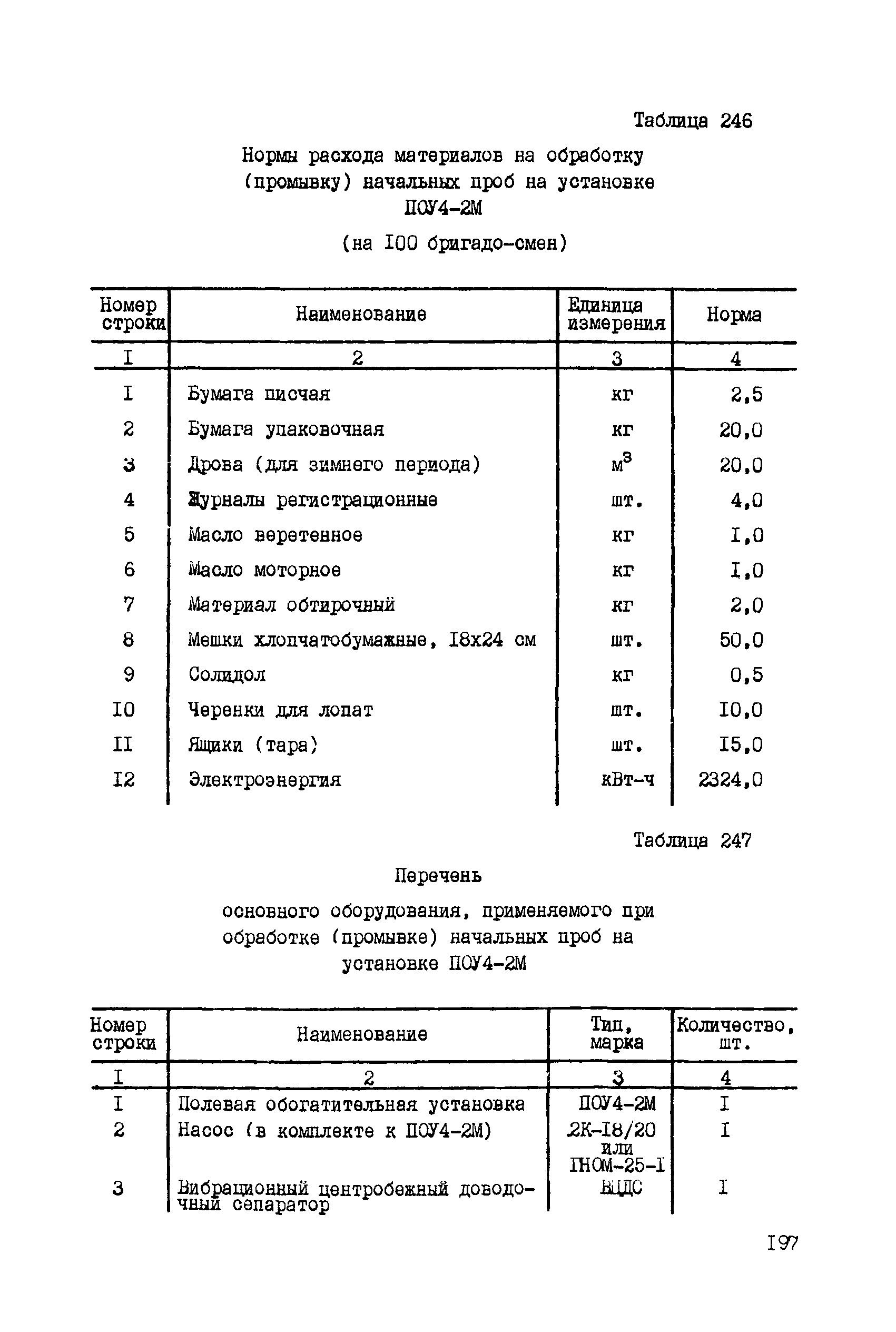 Таблица 246

Нормы расхода материалов на обработку (промывку) начальных проб на установке ПОУ4-2М

(на I00 бригадо-смен)

| Номер строки | Наименование | Единица измерения | Норма |
|---|---|---|---|
| I | 2 | 3 | 4 |
| I | Бумага писчая | кг | 2,5 |
| 2 | Бумага упаковочная | кг | 20,0 |
| 3 | Дрова (для зимнего периода) | $м^3$ | 20,0 |
| 4 | Журналы регистрационные | шт. | 4,0 |
| 5 | Масло веретенное | кг | I,0 |
| 6 | Масло моторное | кг | I,0 |
| 7 | Материал обтирочный | кг | 2,0 |
| 8 | Мешки хлопчатобумажные, I8x24 см | шт. | 50,0 |
| 9 | Солидол | кг | 0,5 |
| I0 | Черенки для лопат | шт. | I0,0 |
| II | Ящики (тара) | шт. | I5,0 |
| I2 | Электроэнергия | кВт-ч | 2324,0 |

Таблица 247

Перечень

основного оборудования, применяемого при обработке (промывке) начальных проб на установке ПОУ4-2М

| Номер строки | Наименование | Тип, марка | Количество, шт. |
|---|---|---|---|
| I | 2 | 3 | 4 |
| I | Полевая обогатительная установка | ПОУ4-2М | I |
| 2 | Насос (в комплекте к ПОУ4-2М) | 2К-I8/20 или IНОМ-25-I | I |
| 3 | Вибрационный центробежный доводочный сепаратор | ВЦДС | I |

I97